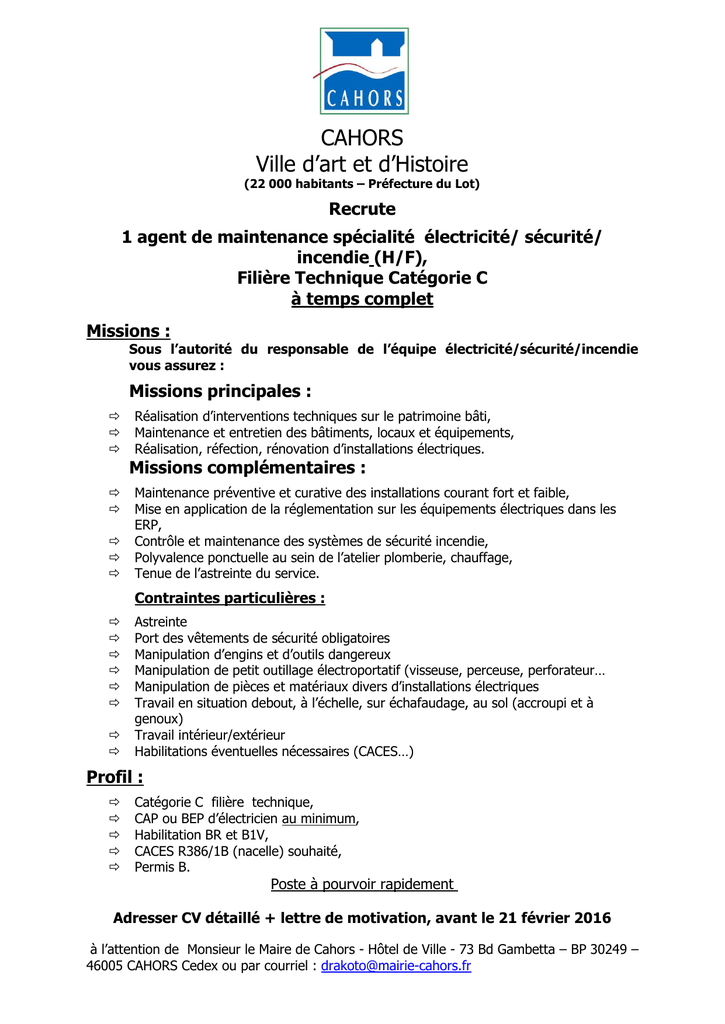 CAHORS

CAHORS
Ville d'art et d'Histoire
(22 000 habitants – Préfecture du Lot)

Recrute

1 agent de maintenance spécialité électricité/ sécurité/ incendie (H/F),
Filière Technique Catégorie C
à temps complet

Missions :
Sous l'autorité du responsable de l'équipe électricité/sécurité/incendie vous assurez :

Missions principales :
⇨ Réalisation d'interventions techniques sur le patrimoine bâti,
⇨ Maintenance et entretien des bâtiments, locaux et équipements,
⇨ Réalisation, réfection, rénovation d'installations électriques.

Missions complémentaires :
⇨ Maintenance préventive et curative des installations courant fort et faible,
⇨ Mise en application de la réglementation sur les équipements électriques dans les ERP,
⇨ Contrôle et maintenance des systèmes de sécurité incendie,
⇨ Polyvalence ponctuelle au sein de l'atelier plomberie, chauffage,
⇨ Tenue de l'astreinte du service.

Contraintes particulières :
⇨ Astreinte
⇨ Port des vêtements de sécurité obligatoires
⇨ Manipulation d'engins et d'outils dangereux
⇨ Manipulation de petit outillage électroportatif (visseuse, perceuse, perforateur…
⇨ Manipulation de pièces et matériaux divers d'installations électriques
⇨ Travail en situation debout, à l'échelle, sur échafaudage, au sol (accroupi et à genoux)
⇨ Travail intérieur/extérieur
⇨ Habilitations éventuelles nécessaires (CACES…)

Profil :
⇨ Catégorie C filière technique,
⇨ CAP ou BEP d'électricien au minimum,
⇨ Habilitation BR et B1V,
⇨ CACES R386/1B (nacelle) souhaité,
⇨ Permis B.

Poste à pourvoir rapidement

Adresser CV détaillé + lettre de motivation, avant le 21 février 2016

à l'attention de Monsieur le Maire de Cahors - Hôtel de Ville - 73 Bd Gambetta – BP 30249 – 46005 CAHORS Cedex ou par courriel : drakoto@mairie-cahors.fr